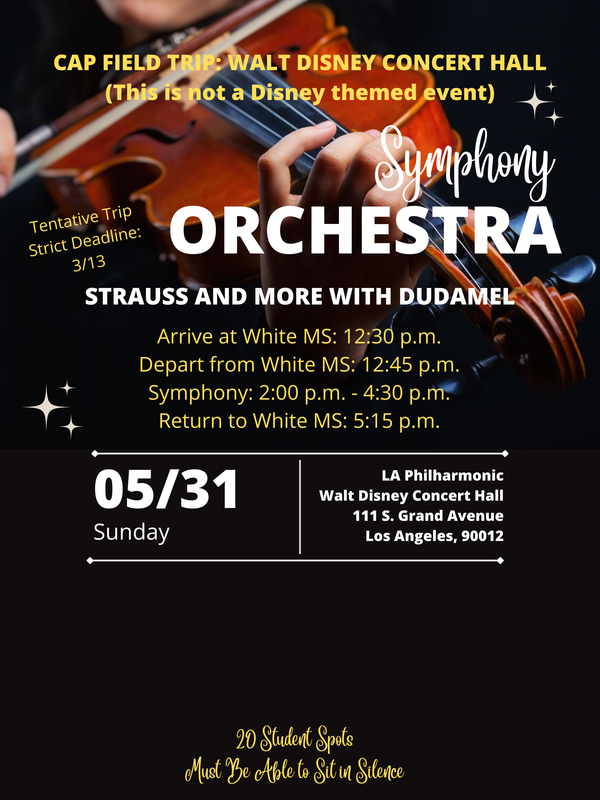 CAP FIELD TRIP: WALT DISNEY CONCERT HALL
(This is not a Disney themed event)

Symphony
ORCHESTRA

Tentative Trip
Strict Deadline:
3/13

STRAUSS AND MORE WITH DUDAMEL

Arrive at White MS: 12:30 p.m.
Depart from White MS: 12:45 p.m.
Symphony: 2:00 p.m. - 4:30 p.m.
Return to White MS: 5:15 p.m.

05/31
Sunday

LA Philharmonic
Walt Disney Concert Hall
111 S. Grand Avenue
Los Angeles, 90012

20 Student Spots
Must Be Able to Sit in Silence